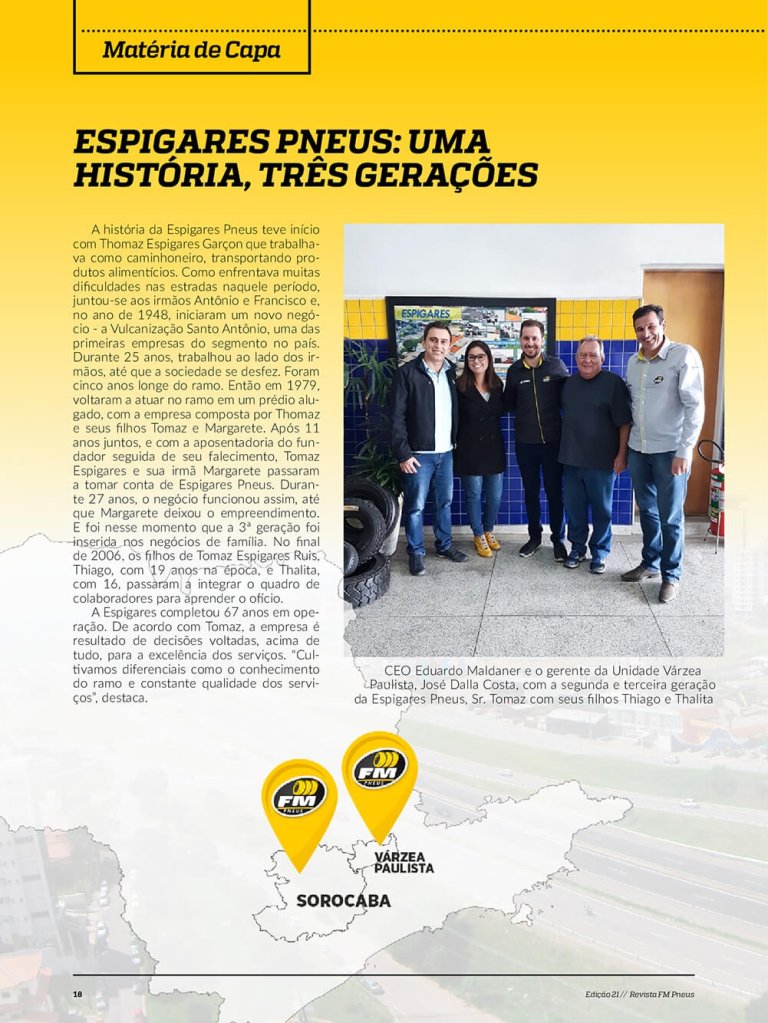 Matéria de Capa

ESPIGARES PNEUS: UMA HISTÓRIA, TRÊS GERAÇÕES

A história da Espigares Pneus teve início com Thomaz Espigares Garçon que trabalhava como caminhoneiro, transportando produtos alimentícios. Como enfrentava muitas dificuldades nas estradas naquele período, juntou-se aos irmãos Antônio e Francisco e, no ano de 1948, iniciaram um novo negócio - a Vulcanização Santo Antônio, uma das primeiras empresas do segmento no país. Durante 25 anos, trabalhou ao lado dos irmãos, até que a sociedade se desfez. Foram cinco anos longe do ramo. Então em 1979, voltaram a atuar no ramo em um prédio alugado, com a empresa composta por Thomaz e seus filhos Tomaz e Margarete. Após 11 anos juntos, e com a aposentadoria do fundador seguida de seu falecimento, Tomaz Espigares e sua irmã Margarete passaram a tomar conta de Espigares Pneus. Durante 27 anos, o negócio funcionou assim, até que Margarete deixou o empreendimento. E foi nesse momento que a 3ª geração foi inserida nos negócios de família. No final de 2006, os filhos de Tomaz Espigares Ruis, Thiago, com 19 anos na época, e Thalita, com 16, passaram a integrar o quadro de colaboradores para aprender o ofício.

A Espigares completou 67 anos em operação. De acordo com Tomaz, a empresa é resultado de decisões voltadas, acima de tudo, para a excelência dos serviços. "Cultivamos diferenciais como o conhecimento do ramo e constante qualidade dos serviços", destaca.

ESPIGARES

CEO Eduardo Maldaner e o gerente da Unidade Várzea Paulista, José Dalla Costa, com a segunda e terceira geração da Espigares Pneus, Sr. Tomaz com seus filhos Thiago e Thalita

FM PNEUS

FM PNEUS

VÁRZEA PAULISTA

SOROCABA

18

Edição 21 // Revista FM Pneus